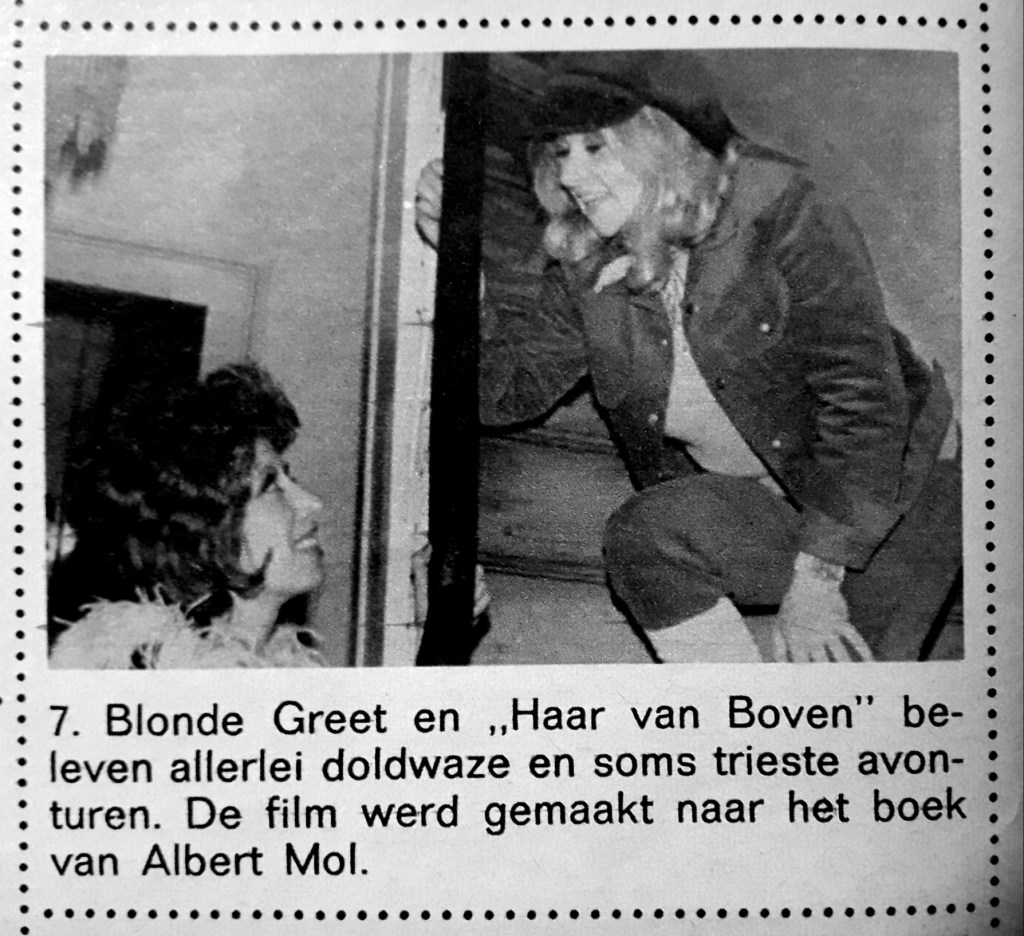 7. Blonde Greet en „Haar van Boven" beleven allerlei doldwaze en soms trieste avonturen. De film werd gemaakt naar het boek van Albert Mol.